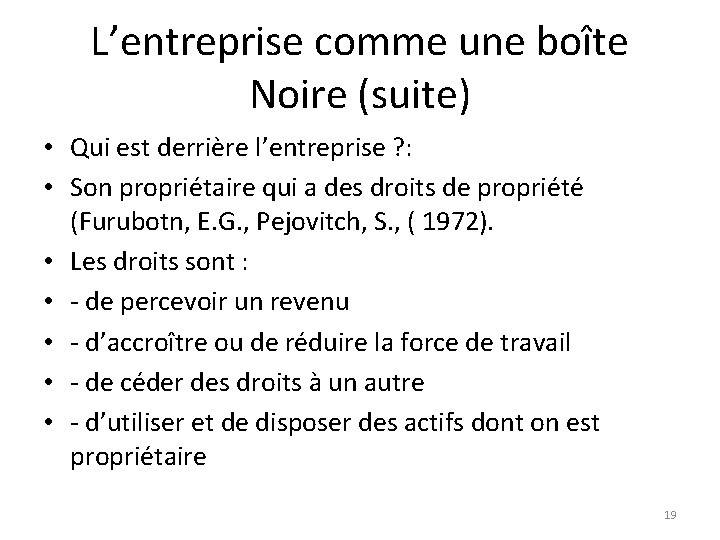 L’entreprise comme une boîte Noire (suite)

• Qui est derrière l’entreprise ?:
• Son propriétaire qui a des droits de propriété (Furubotn, E.G., Pejovitch, S., ( 1972).
• Les droits sont :
• - de percevoir un revenu
• - d’accroître ou de réduire la force de travail
• - de céder des droits à un autre
• - d’utiliser et de disposer des actifs dont on est propriétaire

19